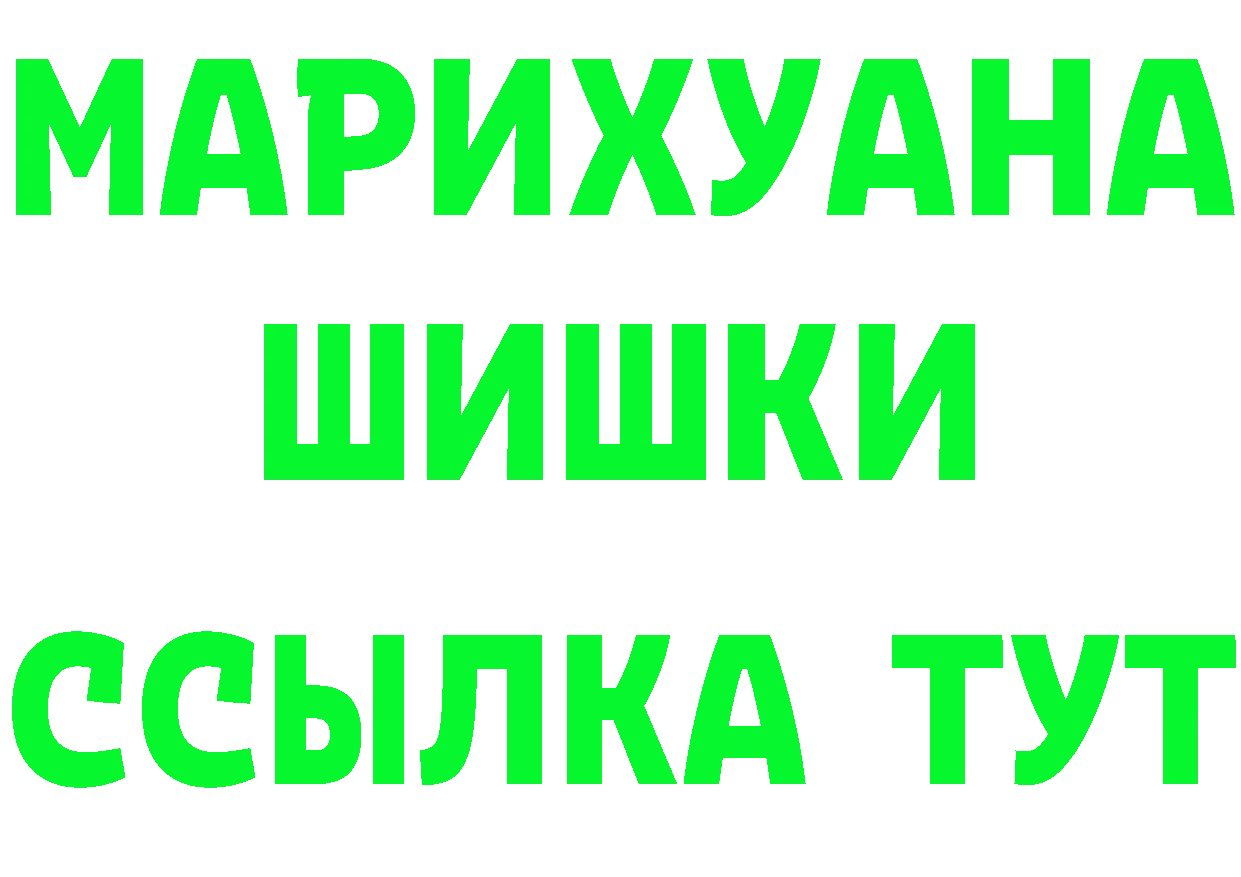 МАРИХУАНА ШИШКИ
ССЫЛКА ТУТ